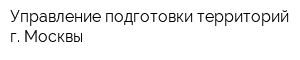 Управление подготовки территорий г. Москвы